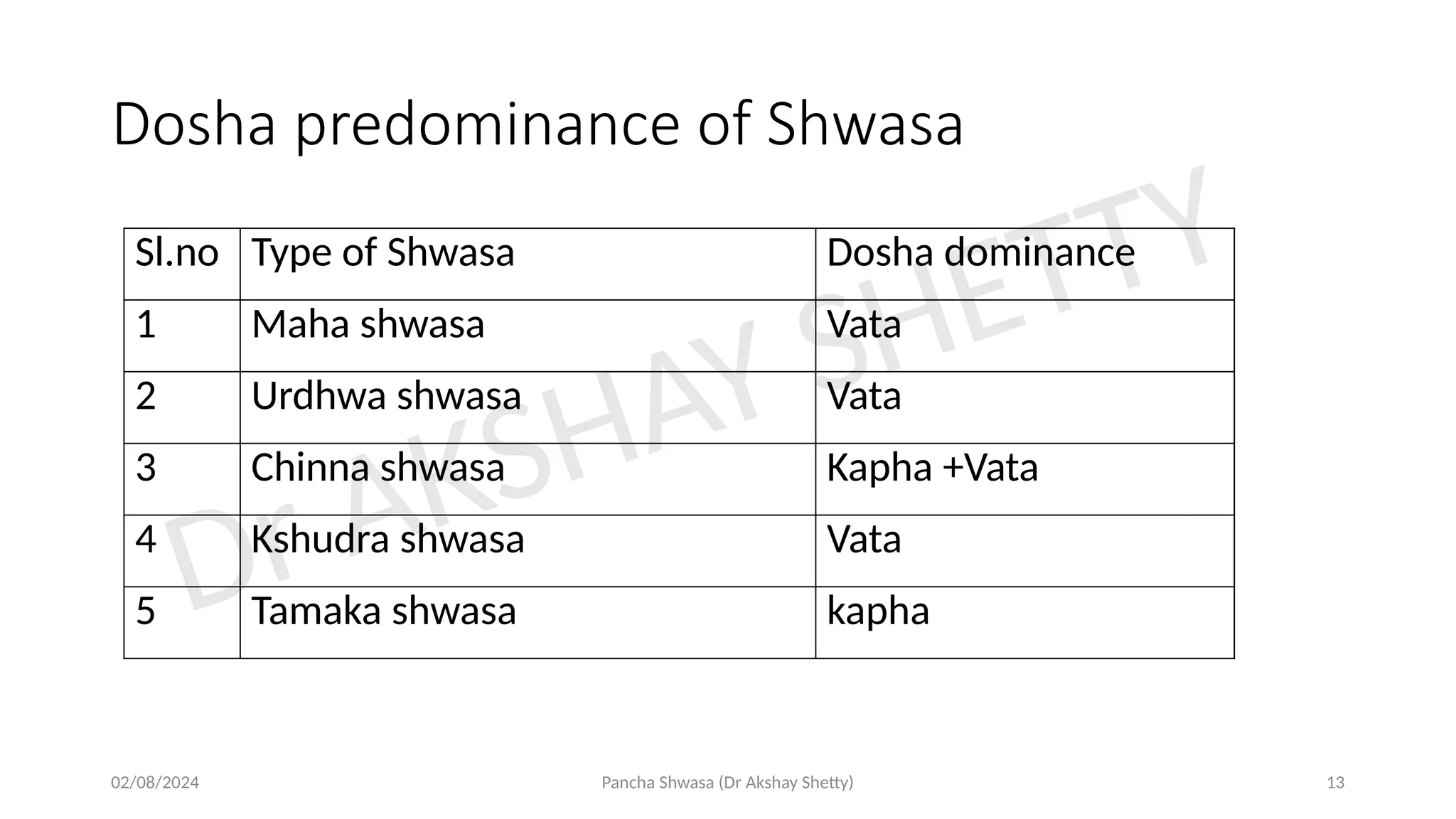 Dosha predominance of Shwasa

| Sl.no | Type of Shwasa | Dosha dominance |
|---|---|---|
| 1 | Maha shwasa | Vata |
| 2 | Urdhwa shwasa | Vata |
| 3 | Chinna shwasa | Kapha +Vata |
| 4 | Kshudra shwasa | Vata |
| 5 | Tamaka shwasa | kapha |

Dr AKSHAY SHETTY

02/08/2024

Pancha Shwasa (Dr Akshay Shetty)

13